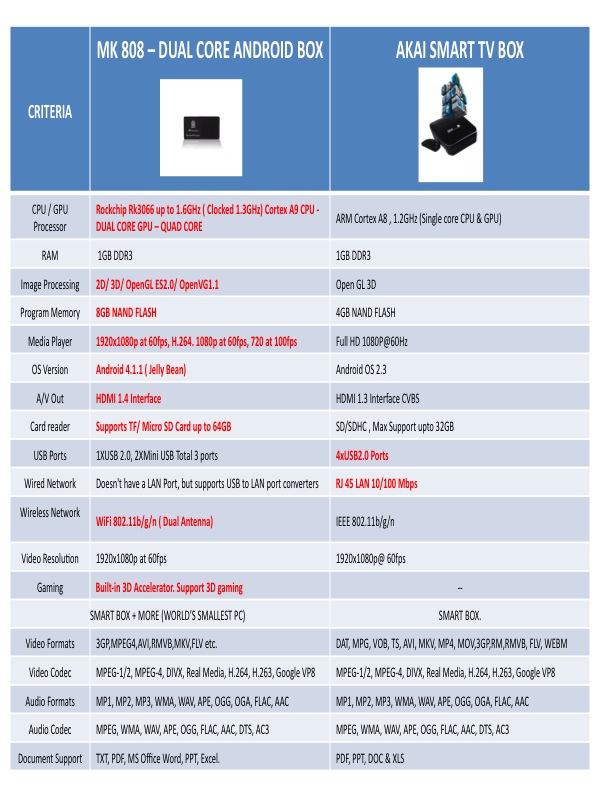 | CRITERIA | MK 808 – DUAL CORE ANDROID BOX | AKAI SMART TV BOX |
|---|---|---|
| CPU / GPU Processor | Rockchip Rk3066 up to 1.6GHz ( Clocked 1.3GHz) Cortex A9 CPU - DUAL CORE GPU – QUAD CORE | ARM Cortex A8 , 1.2GHz (Single core CPU & GPU) |
| RAM | 1GB DDR3 | 1GB DDR3 |
| Image Processing | 2D/ 3D/ OpenGL ES2.0/ OpenVG1.1 | Open GL 3D |
| Program Memory | 8GB NAND FLASH | 4GB NAND FLASH |
| Media Player | 1920x1080p at 60fps, H.264. 1080p at 60fps, 720 at 100fps | Full HD 1080P@60Hz |
| OS Version | Android 4.1.1 ( Jelly Bean) | Android OS 2.3 |
| A/V Out | HDMI 1.4 Interface | HDMI 1.3 Interface CVBS |
| Card reader | Supports TF/ Micro SD Card up to 64GB | SD/SDHC , Max Support upto 32GB |
| USB Ports | 1XUSB 2.0, 2XMini USB Total 3 ports | 4xUSB2.0 Ports |
| Wired Network | Doesn't have a LAN Port, but supports USB to LAN port converters | RJ 45 LAN 10/100 Mbps |
| Wireless Network | WiFi 802.11b/g/n ( Dual Antenna) | IEEE 802.11b/g/n |
| Video Resolution | 1920x1080p at 60fps | 1920x1080p@ 60fps |
| Gaming | Built-in 3D Accelerator. Support 3D gaming | -- |
| | SMART BOX + MORE (WORLD'S SMALLEST PC) | SMART BOX. |
| Video Formats | 3GP,MPEG4,AVI,RMVB,MKV,FLV etc. | DAT, MPG, VOB, TS, AVI, MKV, MP4, MOV,3GP,RM,RMVB, FLV, WEBM |
| Video Codec | MPEG-1/2, MPEG-4, DIVX, Real Media, H.264, H.263, Google VP8 | MPEG-1/2, MPEG-4, DIVX, Real Media, H.264, H.263, Google VP8 |
| Audio Formats | MP1, MP2, MP3, WMA, WAV, APE, OGG, OGA, FLAC, AAC | MP1, MP2, MP3, WMA, WAV, APE, OGG, OGA, FLAC, AAC |
| Audio Codec | MPEG, WMA, WAV, APE, OGG, FLAC, AAC, DTS, AC3 | MPEG, WMA, WAV, APE, OGG, FLAC, AAC, DTS, AC3 |
| Document Support | TXT, PDF, MS Office Word, PPT, Excel. | PDF, PPT, DOC & XLS |